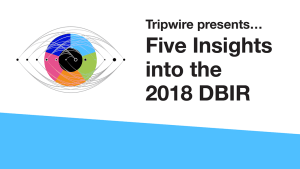 Tripwire presents...

Five Insights into the 2018 DBIR